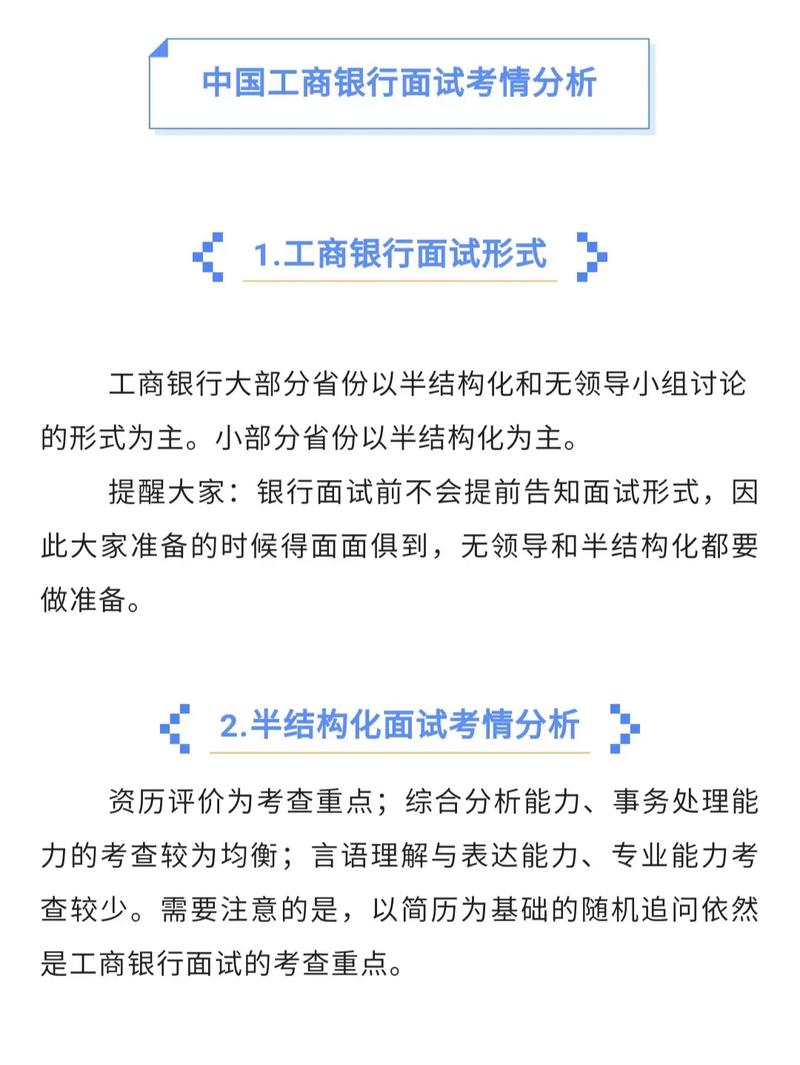 中国工商银行面试考情分析

1.工商银行面试形式

工商银行大部分省份以半结构化和无领导小组讨论的形式为主。小部分省份以半结构化为主。

提醒大家：银行面试前不会提前告知面试形式，因此大家准备的时候得面面俱到，无领导和半结构化都要做准备。

2.半结构化面试考情分析

资历评价为考查重点；综合分析能力、事务处理能力的考查较为均衡；言语理解与表达能力、专业能力考查较少。需要注意的是，以简历为基础的随机追问依然是工商银行面试的考查重点。